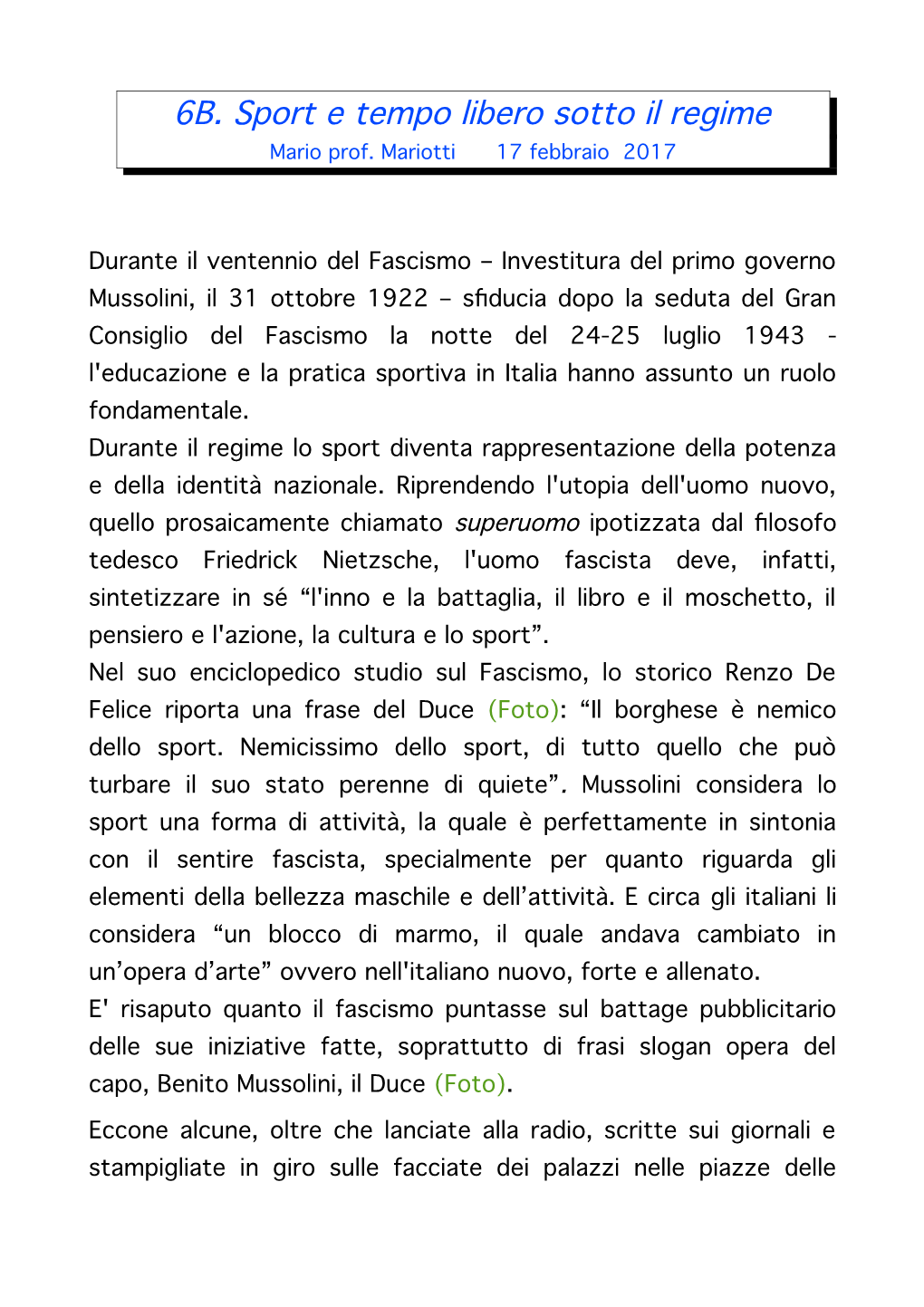 6B. Sport e tempo libero sotto il regime
Mario prof. Mariotti 17 febbraio 2017

Durante il ventennio del Fascismo – Investitura del primo governo Mussolini, il 31 ottobre 1922 – sfiducia dopo la seduta del Gran Consiglio del Fascismo la notte del 24-25 luglio 1943 - l'educazione e la pratica sportiva in Italia hanno assunto un ruolo fondamentale.
Durante il regime lo sport diventa rappresentazione della potenza e della identità nazionale. Riprendendo l'utopia dell'uomo nuovo, quello prosaicamente chiamato superuomo ipotizzata dal filosofo tedesco Friedrick Nietzsche, l'uomo fascista deve, infatti, sintetizzare in sé “l'inno e la battaglia, il libro e il moschetto, il pensiero e l'azione, la cultura e lo sport”.
Nel suo enciclopedico studio sul Fascismo, lo storico Renzo De Felice riporta una frase del Duce (Foto): “Il borghese è nemico dello sport. Nemicissimo dello sport, di tutto quello che può turbare il suo stato perenne di quiete”. Mussolini considera lo sport una forma di attività, la quale è perfettamente in sintonia con il sentire fascista, specialmente per quanto riguarda gli elementi della bellezza maschile e dell’attività. E circa gli italiani li considera “un blocco di marmo, il quale andava cambiato in un’opera d’arte” ovvero nell'italiano nuovo, forte e allenato.
E' risaputo quanto il fascismo puntasse sul battage pubblicitario delle sue iniziative fatte, soprattutto di frasi slogan opera del capo, Benito Mussolini, il Duce (Foto).

Eccone alcune, oltre che lanciate alla radio, scritte sui giornali e stampigliate in giro sulle facciate dei palazzi nelle piazze delle